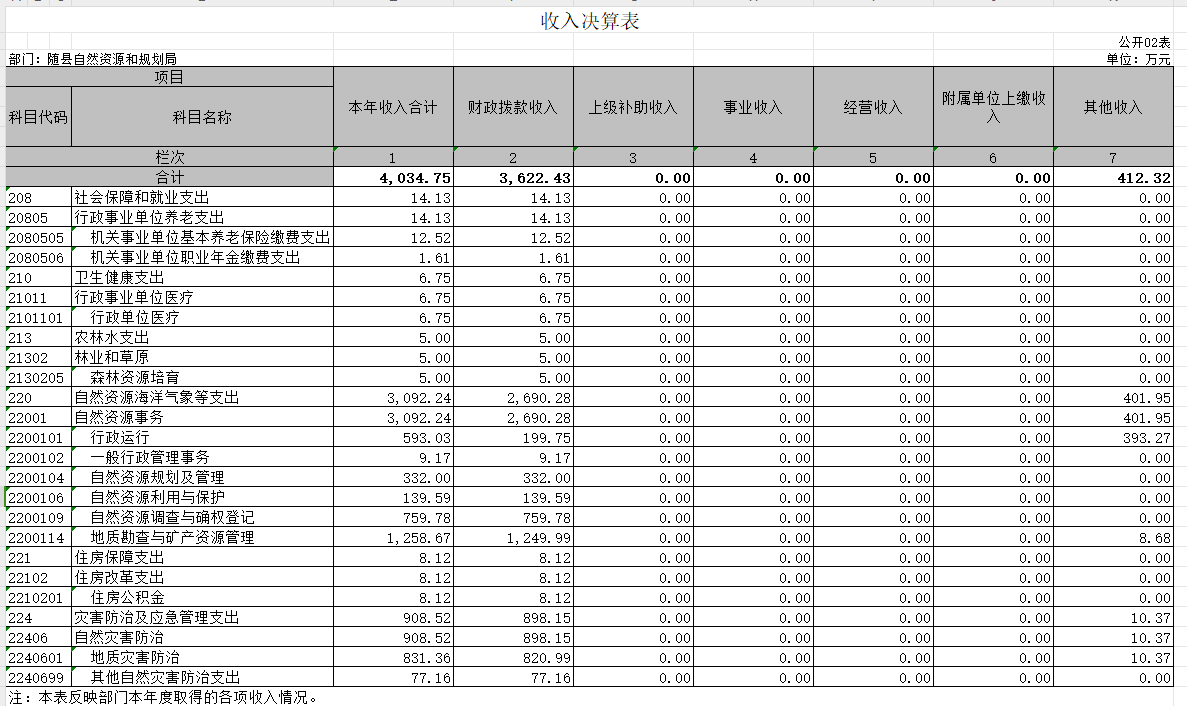 收入决算表

公开02表

部门：随县自然资源和规划局

单位：万元

| 项目 | | 本年收入合计 | 财政拨款收入 | 上级补助收入 | 事业收入 | 经营收入 | 附属单位上缴收入 | 其他收入 |
|---|---|---|---|---|---|---|---|---|
| 科目代码 | 科目名称 | | | | | | | |
| 栏次 | | 1 | 2 | 3 | 4 | 5 | 6 | 7 |
| 合计 | | 4,034.75 | 3,622.43 | 0.00 | 0.00 | 0.00 | 0.00 | 412.32 |
| 208 | 社会保障和就业支出 | 14.13 | 14.13 | 0.00 | 0.00 | 0.00 | 0.00 | 0.00 |
| 20805 | 行政事业单位养老支出 | 14.13 | 14.13 | 0.00 | 0.00 | 0.00 | 0.00 | 0.00 |
| 2080505 | 机关事业单位基本养老保险缴费支出 | 12.52 | 12.52 | 0.00 | 0.00 | 0.00 | 0.00 | 0.00 |
| 2080506 | 机关事业单位职业年金缴费支出 | 1.61 | 1.61 | 0.00 | 0.00 | 0.00 | 0.00 | 0.00 |
| 210 | 卫生健康支出 | 6.75 | 6.75 | 0.00 | 0.00 | 0.00 | 0.00 | 0.00 |
| 21011 | 行政事业单位医疗 | 6.75 | 6.75 | 0.00 | 0.00 | 0.00 | 0.00 | 0.00 |
| 2101101 | 行政单位医疗 | 6.75 | 6.75 | 0.00 | 0.00 | 0.00 | 0.00 | 0.00 |
| 213 | 农林水支出 | 5.00 | 5.00 | 0.00 | 0.00 | 0.00 | 0.00 | 0.00 |
| 21302 | 林业和草原 | 5.00 | 5.00 | 0.00 | 0.00 | 0.00 | 0.00 | 0.00 |
| 2130205 | 森林资源培育 | 5.00 | 5.00 | 0.00 | 0.00 | 0.00 | 0.00 | 0.00 |
| 220 | 自然资源海洋气象等支出 | 3,092.24 | 2,690.28 | 0.00 | 0.00 | 0.00 | 0.00 | 401.95 |
| 22001 | 自然资源事务 | 3,092.24 | 2,690.28 | 0.00 | 0.00 | 0.00 | 0.00 | 401.95 |
| 2200101 | 行政运行 | 593.03 | 199.75 | 0.00 | 0.00 | 0.00 | 0.00 | 393.27 |
| 2200102 | 一般行政管理事务 | 9.17 | 9.17 | 0.00 | 0.00 | 0.00 | 0.00 | 0.00 |
| 2200104 | 自然资源规划及管理 | 332.00 | 332.00 | 0.00 | 0.00 | 0.00 | 0.00 | 0.00 |
| 2200106 | 自然资源利用与保护 | 139.59 | 139.59 | 0.00 | 0.00 | 0.00 | 0.00 | 0.00 |
| 2200109 | 自然资源调查与确权登记 | 759.78 | 759.78 | 0.00 | 0.00 | 0.00 | 0.00 | 0.00 |
| 2200114 | 地质勘查与矿产资源管理 | 1,258.67 | 1,249.99 | 0.00 | 0.00 | 0.00 | 0.00 | 8.68 |
| 221 | 住房保障支出 | 8.12 | 8.12 | 0.00 | 0.00 | 0.00 | 0.00 | 0.00 |
| 22102 | 住房改革支出 | 8.12 | 8.12 | 0.00 | 0.00 | 0.00 | 0.00 | 0.00 |
| 2210201 | 住房公积金 | 8.12 | 8.12 | 0.00 | 0.00 | 0.00 | 0.00 | 0.00 |
| 224 | 灾害防治及应急管理支出 | 908.52 | 898.15 | 0.00 | 0.00 | 0.00 | 0.00 | 10.37 |
| 22406 | 自然灾害防治 | 908.52 | 898.15 | 0.00 | 0.00 | 0.00 | 0.00 | 10.37 |
| 2240601 | 地质灾害防治 | 831.36 | 820.99 | 0.00 | 0.00 | 0.00 | 0.00 | 10.37 |
| 2240699 | 其他自然灾害防治支出 | 77.16 | 77.16 | 0.00 | 0.00 | 0.00 | 0.00 | 0.00 |

注：本表反映部门本年度取得的各项收入情况。